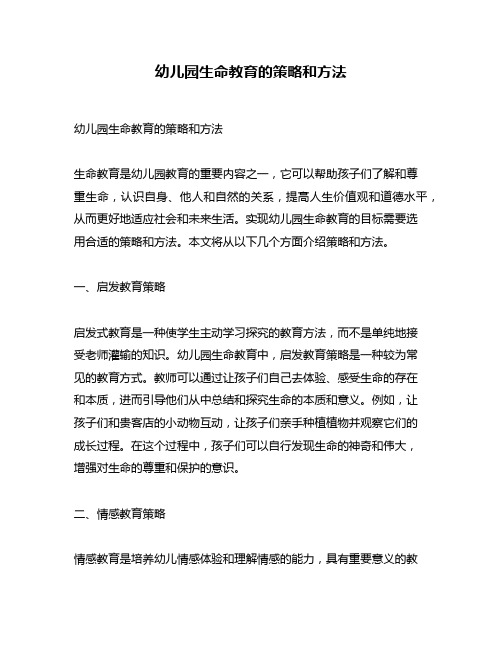 幼儿园生命教育的策略和方法

幼儿园生命教育的策略和方法

生命教育是幼儿园教育的重要内容之一，它可以帮助孩子们了解和尊重生命，认识自身、他人和自然的关系，提高人生价值观和道德水平，从而更好地适应社会和未来生活。实现幼儿园生命教育的目标需要选用合适的策略和方法。本文将从以下几个方面介绍策略和方法。

一、启发教育策略

启发式教育是一种使学生主动学习探究的教育方法，而不是单纯地接受老师灌输的知识。幼儿园生命教育中，启发教育策略是一种较为常见的教育方式。教师可以通过让孩子们自己去体验、感受生命的存在和本质，进而引导他们从中总结和探究生命的本质和意义。例如，让孩子们和贵客店的小动物互动，让孩子们亲手种植植物并观察它们的成长过程。在这个过程中，孩子们可以自行发现生命的神奇和伟大，增强对生命的尊重和保护的意识。

二、情感教育策略

情感教育是培养幼儿情感体验和理解情感的能力，具有重要意义的教